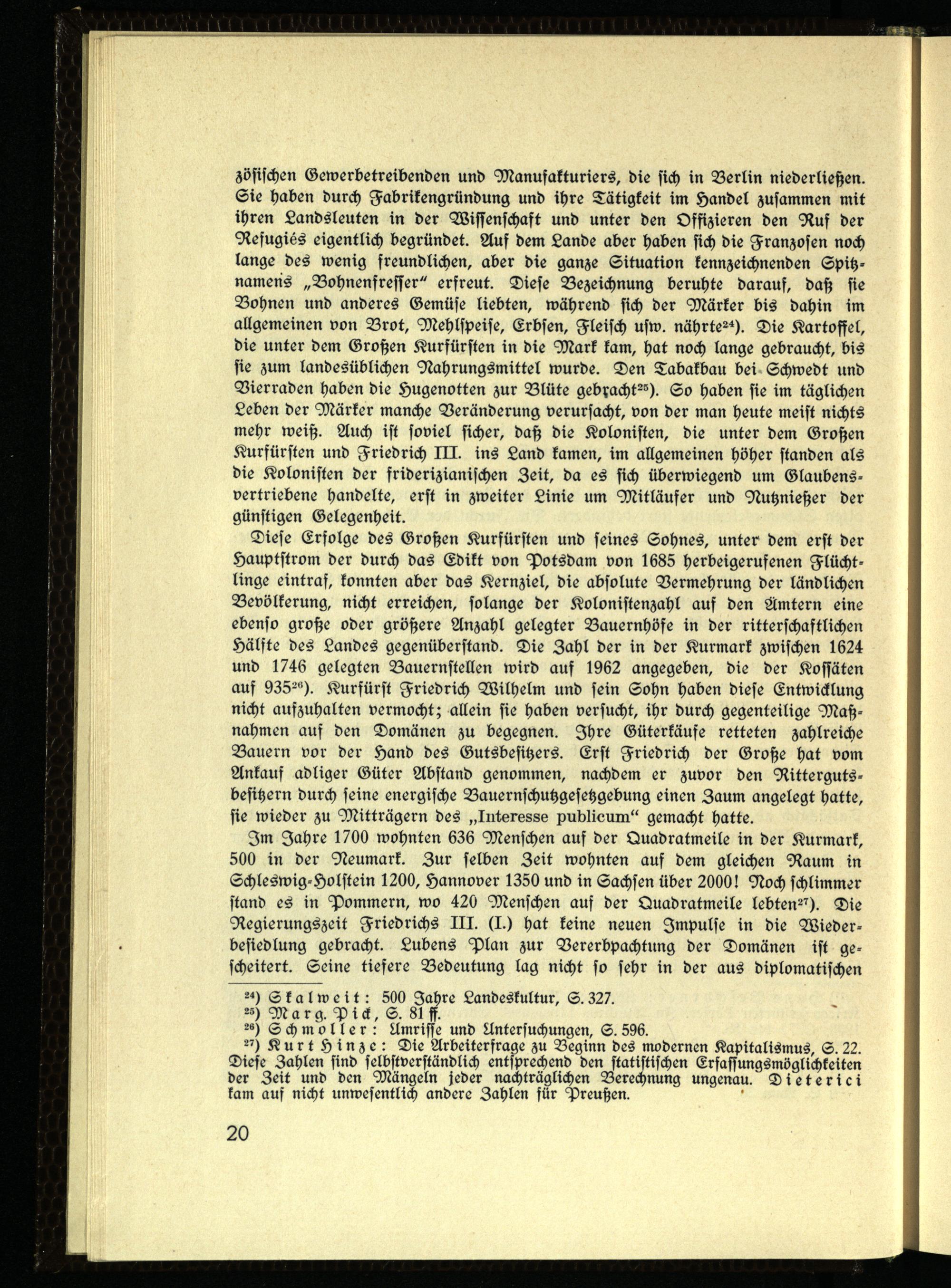 zösischen Gewerbetreibenden und Manufakturiers, die sich in Berlin niederließen. Sie haben durch Fabrikengründung und ihre Tätigkeit im Handel zusammen mit ihren Landsleuten in der Wissenschaft und unter den Offizieren den Ruf der Refugiés eigentlich begründet. Auf dem Lande aber haben sich die Franzosen noch lange des wenig freundlichen, aber die ganze Situation kennzeichnenden Spitznamens „Bohnenfresser“ erfreut. Diese Bezeichnung beruhte darauf, daß sie Bohnen und anderes Gemüse liebten, während sich der Märker bis dahin im allgemeinen von Brot, Mehlspeise, Erbsen, Fleisch usw. nährte$^{24}$). Die Kartoffel, die unter dem Großen Kurfürsten in die Mark kam, hat noch lange gebraucht, bis sie zum landesüblichen Nahrungsmittel wurde. Den Tabakbau bei Schwedt und Vierraden haben die Hugenotten zur Blüte gebracht$^{25}$). So haben sie im täglichen Leben der Märker manche Veränderung verursacht, von der man heute meist nichts mehr weiß. Auch ist soviel sicher, daß die Kolonisten, die unter dem Großen Kurfürsten und Friedrich III. ins Land kamen, im allgemeinen höher standen als die Kolonisten der friderizianischen Zeit, da es sich überwiegend um Glaubensvertriebene handelte, erst in zweiter Linie um Mitläufer und Nutznießer der günstigen Gelegenheit.

Diese Erfolge des Großen Kurfürsten und seines Sohnes, unter dem erst der Hauptstrom der durch das Edikt von Potsdam von 1685 herbeigerufenen Flüchtlinge eintraf, konnten aber das Kernziel, die absolute Vermehrung der ländlichen Bevölkerung, nicht erreichen, solange der Kolonistenzahl auf den Ämtern eine ebenso große oder größere Anzahl gelegter Bauernhöfe in der ritterschaftlichen Hälfte des Landes gegenüberstand. Die Zahl der in der Kurmark zwischen 1624 und 1746 gelegten Bauernstellen wird auf 1962 angegeben, die der Kossäten auf 935$^{26}$). Kurfürst Friedrich Wilhelm und sein Sohn haben diese Entwicklung nicht aufzuhalten vermocht; allein sie haben versucht, ihr durch gegenteilige Maßnahmen auf den Domänen zu begegnen. Ihre Güterkäufe retteten zahlreiche Bauern vor der Hand des Gutsbesitzers. Erst Friedrich der Große hat vom Ankauf adliger Güter Abstand genommen, nachdem er zuvor den Rittergutsbesitzern durch seine energische Bauernschutzgesetzgebung einen Zaum angelegt hatte, sie wieder zu Mitträgern des „Interesse publicum“ gemacht hatte.

Im Jahre 1700 wohnten 636 Menschen auf der Quadratmeile in der Kurmark, 500 in der Neumark. Zur selben Zeit wohnten auf dem gleichen Raum in Schleswig-Holstein 1200, Hannover 1350 und in Sachsen über 2000! Noch schlimmer stand es in Pommern, wo 420 Menschen auf der Quadratmeile lebten$^{27}$). Die Regierungszeit Friedrichs III. (I.) hat keine neuen Impulse in die Wiederbesiedlung gebracht. Lubens Plan zur Vererbpachtung der Domänen ist gescheitert. Seine tiefere Bedeutung lag nicht so sehr in der aus diplomatischen

$^{24}$) Skalweit: 500 Jahre Landeskultur, S. 327.
$^{25}$) Marg. Pick, S. 81 ff.
$^{26}$) Schmoller: Umrisse und Untersuchungen, S. 596.
$^{27}$) Kurt Hinze: Die Arbeiterfrage zu Beginn des modernen Kapitalismus, S. 22. Diese Zahlen sind selbstverständlich entsprechend den statistischen Erfassungsmöglichkeiten der Zeit und den Mängeln jeder nachträglichen Berechnung ungenau. Dieterici kam auf nicht unwesentlich andere Zahlen für Preußen.

20